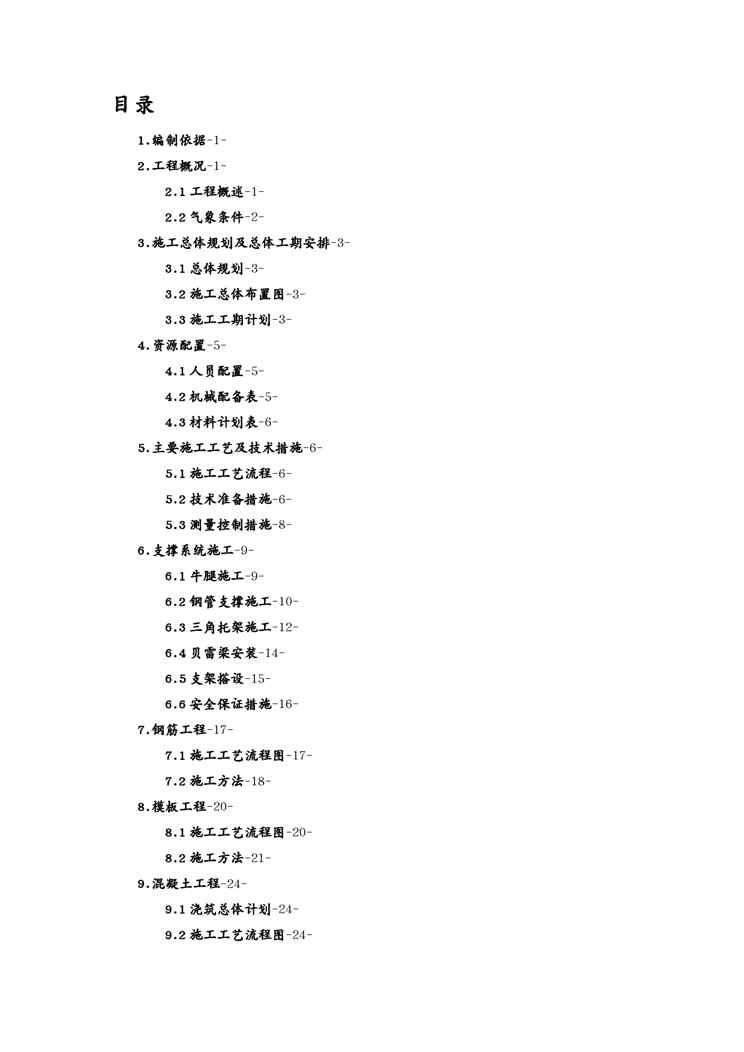 目录

1.编制依据-1-

2.工程概况-1-

2.1 工程概述-1-

2.2 气象条件-2-

3.施工总体规划及总体工期安排-3-

3.1 总体规划-3-

3.2 施工总体布置图-3-

3.3 施工工期计划-3-

4.资源配置-5-

4.1 人员配置-5-

4.2 机械配备表-5-

4.3 材料计划表-6-

5.主要施工工艺及技术措施-6-

5.1 施工工艺流程-6-

5.2 技术准备措施-6-

5.3 测量控制措施-8-

6.支撑系统施工-9-

6.1 牛腿施工-9-

6.2 钢管支撑施工-10-

6.3 三角托架施工-12-

6.4 贝雷梁安装-14-

6.5 支架搭设-15-

6.6 安全保证措施-16-

7.钢筋工程-17-

7.1 施工工艺流程图-17-

7.2 施工方法-18-

8.模板工程-20-

8.1 施工工艺流程图-20-

8.2 施工方法-21-

9.混凝土工程-24-

9.1 浇筑总体计划-24-

9.2 施工工艺流程图-24-